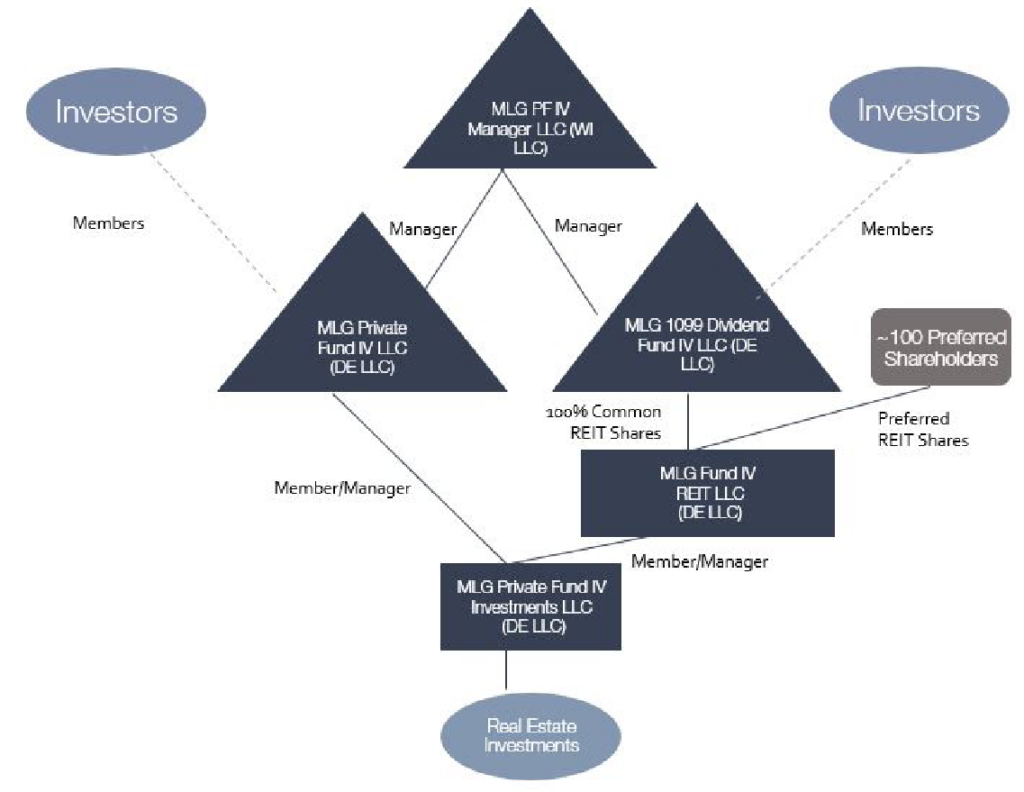 Investors

MLG PF IV Manager LLC (WI LLC)

Investors

Members

Manager

Manager

Members

MLG Private Fund IV LLC (DE LLC)

MLG 1099 Dividend Fund IV LLC (DE LLC)

~100 Preferred Shareholders

100% Common REIT Shares

Preferred REIT Shares

Member/Manager

MLG Fund IV REIT LLC (DE LLC)

Member/Manager

MLG Private Fund IV Investments LLC (DE LLC)

Real Estate Investments